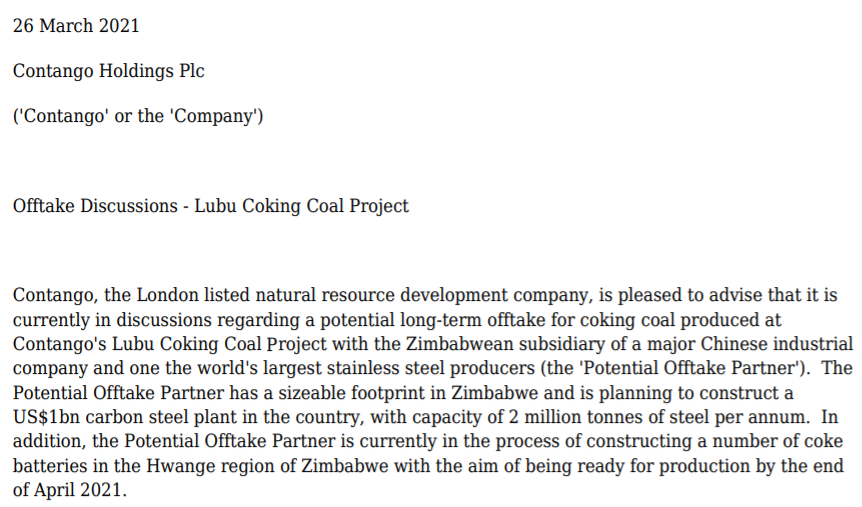 26 March 2021

Contango Holdings Plc

('Contango' or the 'Company')

Offtake Discussions - Lubu Coking Coal Project

Contango, the London listed natural resource development company, is pleased to advise that it is currently in discussions regarding a potential long-term offtake for coking coal produced at Contango's Lubu Coking Coal Project with the Zimbabwean subsidiary of a major Chinese industrial company and one the world's largest stainless steel producers (the 'Potential Offtake Partner'). The Potential Offtake Partner has a sizeable footprint in Zimbabwe and is planning to construct a US$1bn carbon steel plant in the country, with capacity of 2 million tonnes of steel per annum. In addition, the Potential Offtake Partner is currently in the process of constructing a number of coke batteries in the Hwange region of Zimbabwe with the aim of being ready for production by the end of April 2021.